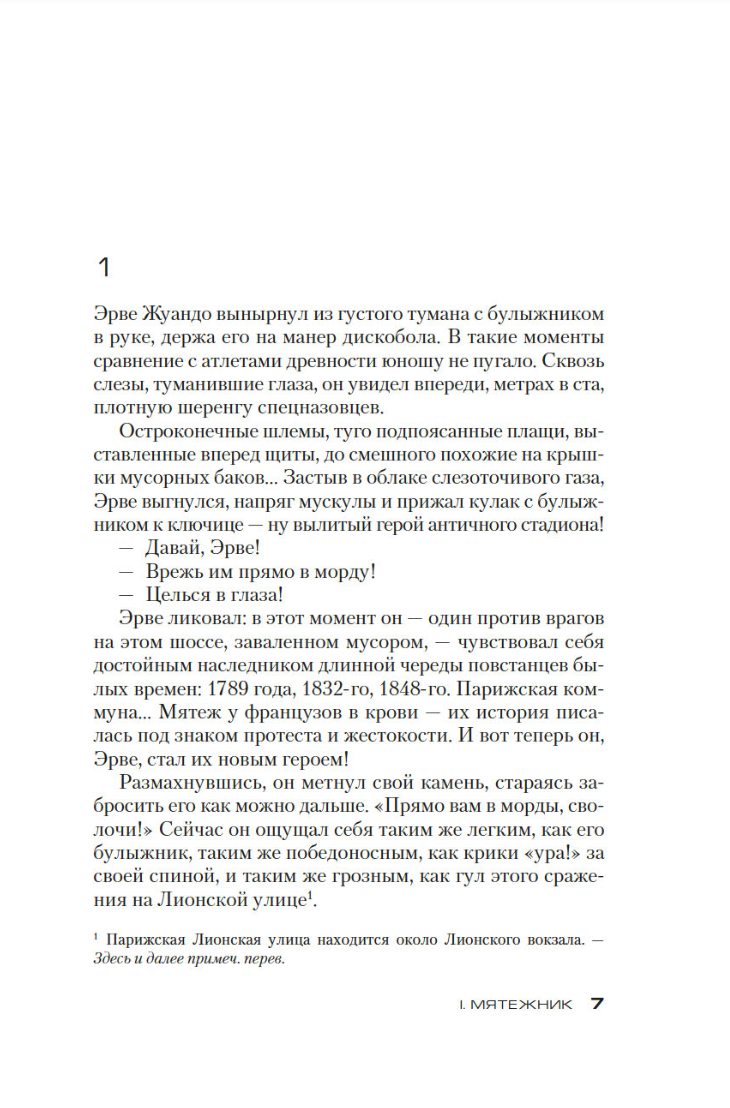 1

Эрве Жуандо вынырнул из густого тумана с булыжником в руке, держа его на манер дискобола. В такие моменты сравнение с атлетами древности юношу не пугало. Сквозь слезы, туманившие глаза, он увидел впереди, метрах в ста, плотную шеренгу спецназовцев.

Остроконечные шлемы, туго подпоясанные плащи, выставленные вперед щиты, до смешного похожие на крышки мусорных баков... Застыв в облаке слезоточивого газа, Эрве выгнулся, напряг мускулы и прижал кулак с булыжником к ключице — ну вылитый герой античного стадиона!

— Давай, Эрве!

— Врежь им прямо в морду!

— Целься в глаза!

Эрве ликовал: в этот момент он — один против врагов на этом шоссе, заваленном мусором, — чувствовал себя достойным наследником длинной череды повстанцев былых времен: 1789 года, 1832-го, 1848-го. Парижская коммуна... Мятеж у французов в крови — их история писалась под знаком протеста и жестокости. И вот теперь он, Эрве, стал их новым героем!

Размахнувшись, он метнул свой камень, стараясь забросить его как можно дальше. «Прямо вам в морды, сволочи!» Сейчас он ощущал себя таким же легким, как его булыжник, таким же победоносным, как крики «ура!» за своей спиной, и таким же грозным, как гул этого сражения на Лионской улице$^1$.

$^1$ Парижская Лионская улица находится около Лионского вокзала. — Здесь и далее примеч. перев.

I. МЯТЕЖНИК 7